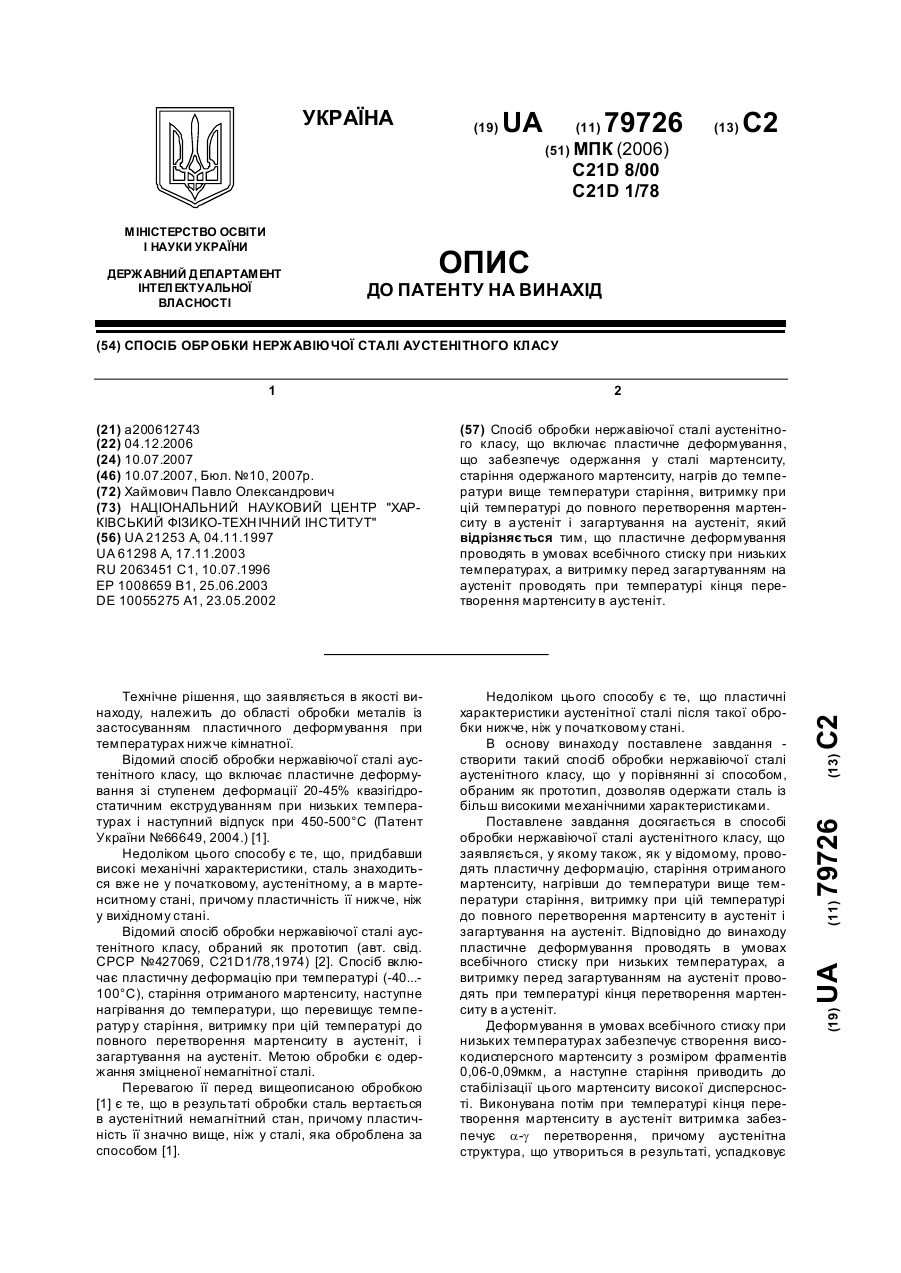 УКРАЇНА

(19) UA (11) 79726 (13) C2

(51) МПК (2006)
C21D 8/00
C21D 1/78

МІНІСТЕРСТВО ОСВІТИ І НАУКИ УКРАЇНИ

ДЕРЖАВНИЙ ДЕПАРТАМЕНТ ІНТЕЛЕКТУАЛЬНОЇ ВЛАСНОСТІ

ОПИС
ДО ПАТЕНТУ НА ВИНАХІД

(54) СПОСІБ ОБРОБКИ НЕРЖАВІЮЧОЇ СТАЛІ АУСТЕНІТНОГО КЛАСУ

1

(21) a200612743
(22) 04.12.2006
(24) 10.07.2007
(46) 10.07.2007, Бюл. №10, 2007р.
(72) Хаймович Павло Олександрович
(73) НАЦІОНАЛЬНИЙ НАУКОВИЙ ЦЕНТР "ХАРКІВСЬКИЙ ФІЗИКО-ТЕХНІЧНИЙ ІНСТИТУТ"
(56) UA 21253 A, 04.11.1997
UA 61298 A, 17.11.2003
RU 2063451 C1, 10.07.1996
EP 1008659 B1, 25.06.2003
DE 10055275 A1, 23.05.2002

2

(57) Спосіб обробки нержавіючої сталі аустенітного класу, що включає пластичне деформування, що забезпечує одержання у сталі мартенситу, старіння одержаного мартенситу, нагрів до температури вище температури старіння, витримку при цій температурі до повного перетворення мартенситу в аустеніт і загартування на аустеніт, який відрізняється тим, що пластичне деформування проводять в умовах всебічного стиску при низьких температурах, а витримку перед загартуванням на аустеніт проводять при температурі кінця перетворення мартенситу в аустеніт.

Технічне рішення, що заявляється в якості винаходу, належить до області обробки металів із застосуванням пластичного деформування при температурах нижче кімнатної.

Відомий спосіб обробки нержавіючої сталі аустенітного класу, що включає пластичне деформування зі ступенем деформації 20-45% квазігідростатичним екструдуванням при низьких температурах і наступний відпуск при 450-500°С (Патент України №66649, 2004.) [1].

Недоліком цього способу є те, що, придбавши високі механічні характеристики, сталь знаходиться вже не у початковому, аустенітному, а в мартенситному стані, причому пластичність її нижче, ніж у вихідному стані.

Відомий спосіб обробки нержавіючої сталі аустенітного класу, обраний як прототип (авт. свід. СРСР №427069, C21D1/78,1974) [2]. Спосіб включає пластичну деформацію при температурі (-40...-100°С), старіння отриманого мартенситу, наступне нагрівання до температури, що перевищує температуру старіння, витримку при цій температурі до повного перетворення мартенситу в аустеніт, і загартування на аустеніт. Метою обробки є одержання зміцненої немагнітної сталі.

Перевагою її перед вищеописаною обробкою [1] є те, що в результаті обробки сталь вертається в аустенітний немагнітний стан, причому пластичність її значно вище, ніж у сталі, яка оброблена за способом [1].

Недоліком цього способу є те, що пластичні характеристики аустенітної сталі після такої обробки нижче, ніж у початковому стані.

В основу винаходу поставлене завдання - створити такий спосіб обробки нержавіючої сталі аустенітного класу, що у порівнянні зі способом, обраним як прототип, дозволяв одержати сталь із більш високими механічними характеристиками.

Поставлене завдання досягається в способі обробки нержавіючої сталі аустенітного класу, що заявляється, у якому також, як у відомому, проводять пластичну деформацію, старіння отриманого мартенситу, нагрівши до температури вище температури старіння, витримку при цій температурі до повного перетворення мартенситу в аустеніт і загартування на аустеніт. Відповідно до винаходу пластичне деформування проводять в умовах всебічного стиску при низьких температурах, а витримку перед загартуванням на аустеніт проводять при температурі кінця перетворення мартенситу в аустеніт.

Деформування в умовах всебічного стиску при низьких температурах забезпечує створення високодисперсного мартенситу з розміром фрагментів 0,06-0,09мкм, а наступне старіння приводить до стабілізації цього мартенситу високої дисперсності. Виконувана потім при температурі кінця перетворення мартенситу в аустеніт витримка забезпечує $\alpha$-$\gamma$ перетворення, причому аустенітна структура, що утвориться в результаті, успадковує

(19) UA (11) 79726 (13) C2